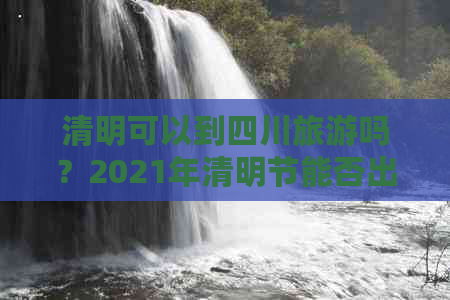 清明可以到四川旅游吗？2021年清明节能否出